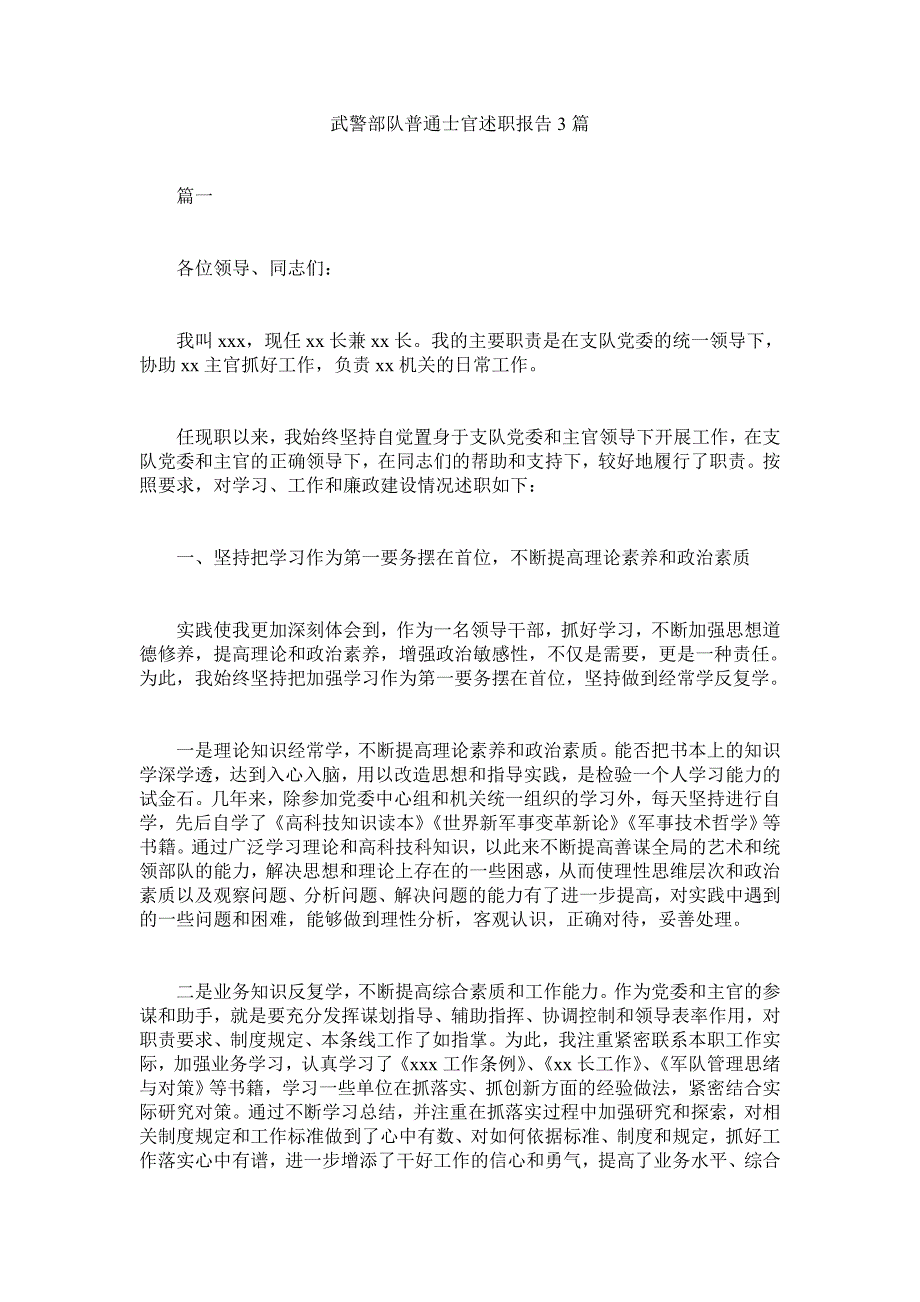 武警部队普通士官述职报告 3 篇

篇一

各位领导、同志们：

我叫 xxx，现任 xx 长兼 xx 长。我的主要职责是在支队党委的统一领导下，协助 xx 主官抓好工作，负责 xx 机关的日常工作。

任现职以来，我始终坚持自觉置身于支队党委和主官领导下开展工作，在支队党委和主官的正确领导下，在同志们的帮助和支持下，较好地履行了职责。按照要求，对学习、工作和廉政建设情况述职如下：

一、坚持把学习作为第一要务摆在首位，不断提高理论素养和政治素质

实践使我更加深刻体会到，作为一名领导干部，抓好学习，不断加强思想道德修养，提高理论和政治素养，增强政治敏感性，不仅是需要，更是一种责任。为此，我始终坚持把加强学习作为第一要务摆在首位，坚持做到经常学反复学。

一是理论知识经常学，不断提高理论素养和政治素质。能否把书本上的知识学深学透，达到入心入脑，用以改造思想和指导实践，是检验一个人学习能力的试金石。几年来，除参加党委中心组和机关统一组织的学习外，每天坚持进行自学，先后自学了《高科技知识读本》《世界新军事变革新论》《军事技术哲学》等书籍。通过广泛学习理论和高科技科知识，以此来不断提高善谋全局的艺术和统领部队的能力，解决思想和理论上存在的一些困惑，从而使理性思维层次和政治素质以及观察问题、分析问题、解决问题的能力有了进一步提高，对实践中遇到的一些问题和困难，能够做到理性分析，客观认识，正确对待，妥善处理。

二是业务知识反复学，不断提高综合素质和工作能力。作为党委和主官的参谋和助手，就是要充分发挥谋划指导、辅助指挥、协调控制和领导表率作用，对职责要求、制度规定、本条线工作了如指掌。为此，我注重紧密联系本职工作实际，加强业务学习，认真学习了《xxx 工作条例》、《xx 长工作》、《军队管理思绪与对策》等书籍，学习一些单位在抓落实、抓创新方面的经验做法，紧密结合实际研究对策。通过不断学习总结，并注重在抓落实过程中加强研究和探索，对相关制度规定和工作标准做到了心中有数、对如何依据标准、制度和规定，抓好工作落实心中有谱，进一步增添了干好工作的信心和勇气，提高了业务水平、综合